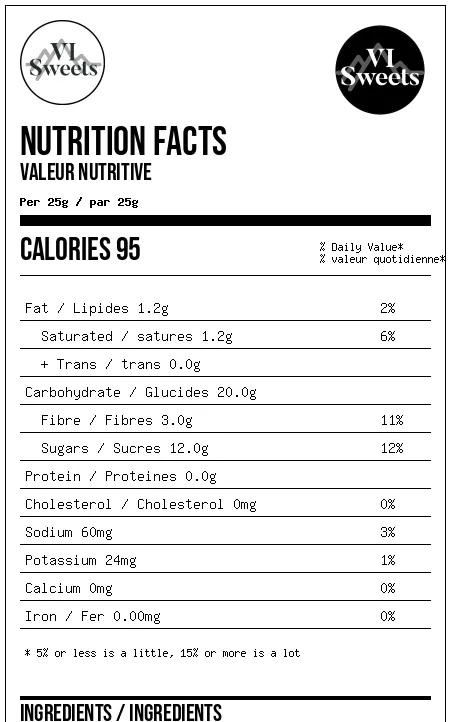 VI Sweets

VI Sweets

NUTRITION FACTS
VALEUR NUTRITIVE

Per 25g / par 25g

CALORIES 95

% Daily Value*
% valeur quotidienne*

| | |
|---|---|
| Fat / Lipides 1.2g | 2% |
| Saturated / satures 1.2g | 6% |
| + Trans / trans 0.0g | |
| Carbohydrate / Glucides 20.0g | |
| Fibre / Fibres 3.0g | 11% |
| Sugars / Sucres 12.0g | 12% |
| Protein / Proteines 0.0g | |
| Cholesterol / Cholesterol 0mg | 0% |
| Sodium 60mg | 3% |
| Potassium 24mg | 1% |
| Calcium 0mg | 0% |
| Iron / Fer 0.00mg | 0% |

* 5% or less is a little, 15% or more is a lot

INGREDIENTS / INGREDIENTS